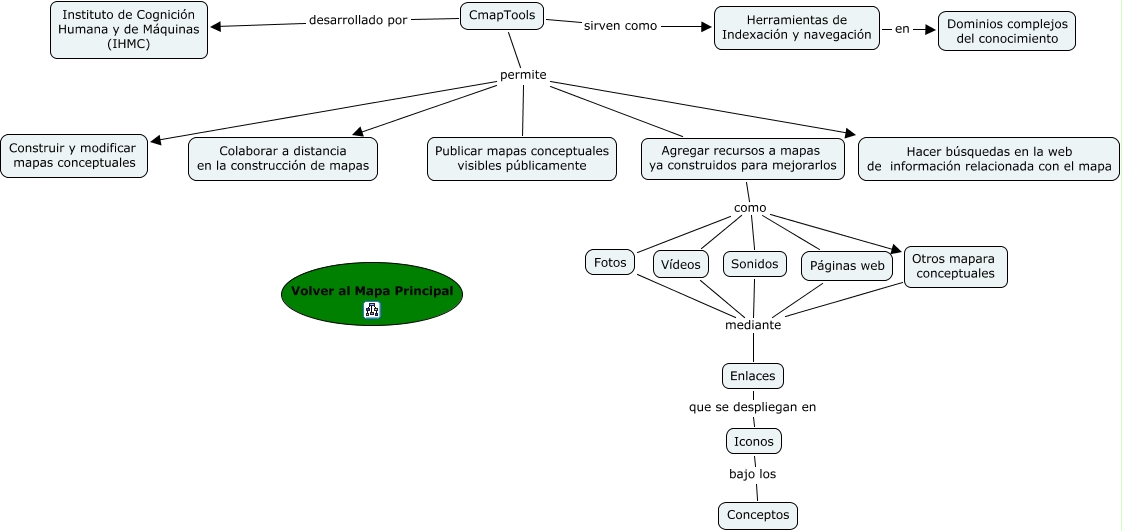 Instituto de Cognición Humana y de Máquinas (IHMC)

desarrollado por

CmapTools

sirven como

Herramientas de Indexación y navegación

en

Dominios complejos del conocimiento

permite

Construir y modificar mapas conceptuales

Colaborar a distancia en la construcción de mapas

Publicar mapas conceptuales visibles públicamente

Agregar recursos a mapas ya construidos para mejorarlos

Hacer búsquedas en la web de información relacionada con el mapa

como

Fotos

Vídeos

Sonidos

Páginas web

Otros mapara conceptuales

Volver al Mapa Principal

mediante

Enlaces

que se despliegan en

Iconos

bajo los

Conceptos